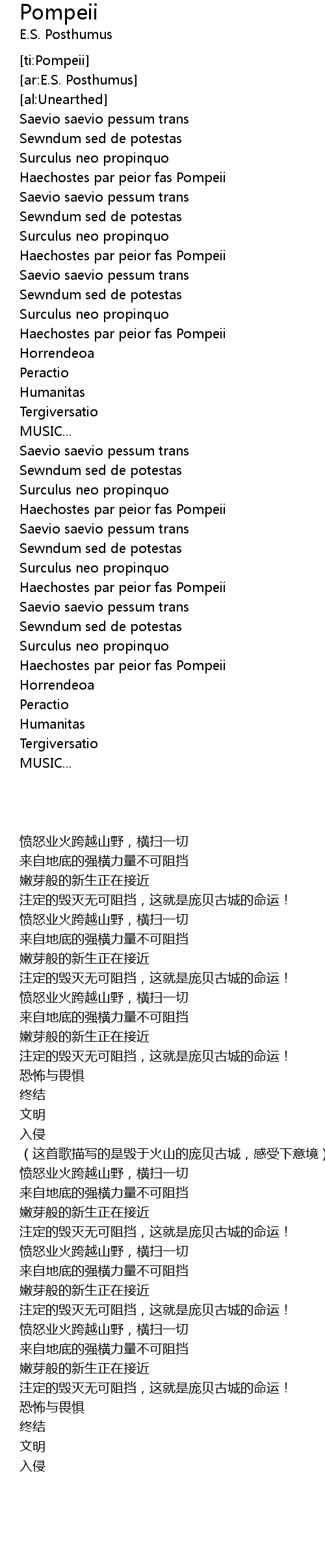 Pompeii
E.S. Posthumus

[ti:Pompeii]
[ar:E.S. Posthumus]
[al:Unearthed]
Saevio saevio pessum trans
Sewndum sed de potestas
Surculus neo propinquo
Haechostes par peior fas Pompeii
Saevio saevio pessum trans
Sewndum sed de potestas
Surculus neo propinquo
Haechostes par peior fas Pompeii
Saevio saevio pessum trans
Sewndum sed de potestas
Surculus neo propinquo
Haechostes par peior fas Pompeii
Horrendeoa
Peractio
Humanitas
Tergiversatio
MUSIC...
Saevio saevio pessum trans
Sewndum sed de potestas
Surculus neo propinquo
Haechostes par peior fas Pompeii
Saevio saevio pessum trans
Sewndum sed de potestas
Surculus neo propinquo
Haechostes par peior fas Pompeii
Saevio saevio pessum trans
Sewndum sed de potestas
Surculus neo propinquo
Haechostes par peior fas Pompeii
Horrendeoa
Peractio
Humanitas
Tergiversatio
MUSIC...

愤怒业火跨越山野，横扫一切
来自地底的强横力量不可阻挡
嫩芽般的新生正在接近
注定的毁灭无可阻挡，这就是庞贝古城的命运！
愤怒业火跨越山野，横扫一切
来自地底的强横力量不可阻挡
嫩芽般的新生正在接近
注定的毁灭无可阻挡，这就是庞贝古城的命运！
愤怒业火跨越山野，横扫一切
来自地底的强横力量不可阻挡
嫩芽般的新生正在接近
注定的毁灭无可阻挡，这就是庞贝古城的命运！
恐怖与畏惧
终结
文明
入侵
（这首歌描写的是毁于火山的庞贝古城，感受下意境）
愤怒业火跨越山野，横扫一切
来自地底的强横力量不可阻挡
嫩芽般的新生正在接近
注定的毁灭无可阻挡，这就是庞贝古城的命运！
愤怒业火跨越山野，横扫一切
来自地底的强横力量不可阻挡
嫩芽般的新生正在接近
注定的毁灭无可阻挡，这就是庞贝古城的命运！
愤怒业火跨越山野，横扫一切
来自地底的强横力量不可阻挡
嫩芽般的新生正在接近
注定的毁灭无可阻挡，这就是庞贝古城的命运！
恐怖与畏惧
终结
文明
入侵